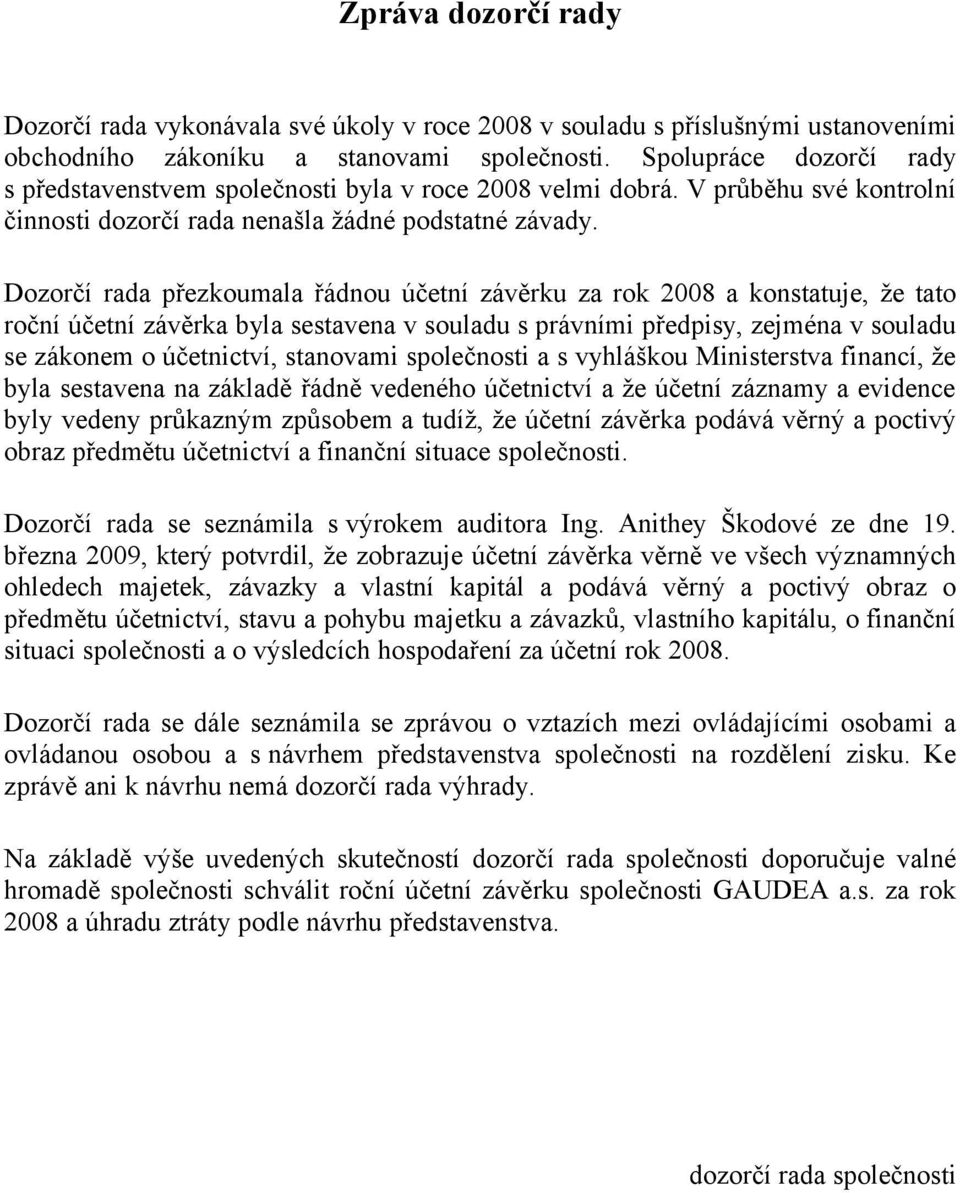 Zpráva dozorčí rady

Dozorčí rada vykonávala své úkoly v roce 2008 v souladu s příslušnými ustanoveními obchodního zákoníku a stanovami společnosti. Spolupráce dozorčí rady s představenstvem společnosti byla v roce 2008 velmi dobrá. V průběhu své kontrolní činnosti dozorčí rada nenašla žádné podstatné závady.

Dozorčí rada přezkoumala řádnou účetní závěrku za rok 2008 a konstatuje, že tato roční účetní závěrka byla sestavena v souladu s právními předpisy, zejména v souladu se zákonem o účetnictví, stanovami společnosti a s vyhláškou Ministerstva financí, že byla sestavena na základě řádně vedeného účetnictví a že účetní záznamy a evidence byly vedeny průkazným způsobem a tudíž, že účetní závěrka podává věrný a poctivý obraz předmětu účetnictví a finanční situace společnosti.

Dozorčí rada se seznámila s výrokem auditora Ing. Anithey Škodové ze dne 19. března 2009, který potvrdil, že zobrazuje účetní závěrka věrně ve všech významných ohledech majetek, závazky a vlastní kapitál a podává věrný a poctivý obraz o předmětu účetnictví, stavu a pohybu majetku a závazků, vlastního kapitálu, o finanční situaci společnosti a o výsledcích hospodaření za účetní rok 2008.

Dozorčí rada se dále seznámila se zprávou o vztazích mezi ovládajícími osobami a ovládanou osobou a s návrhem představenstva společnosti na rozdělení zisku. Ke zprávě ani k návrhu nemá dozorčí rada výhrady.

Na základě výše uvedených skutečností dozorčí rada společnosti doporučuje valné hromadě společnosti schválit roční účetní závěrku společnosti GAUDEA a.s. za rok 2008 a úhradu ztráty podle návrhu představenstva.

dozorčí rada společnosti